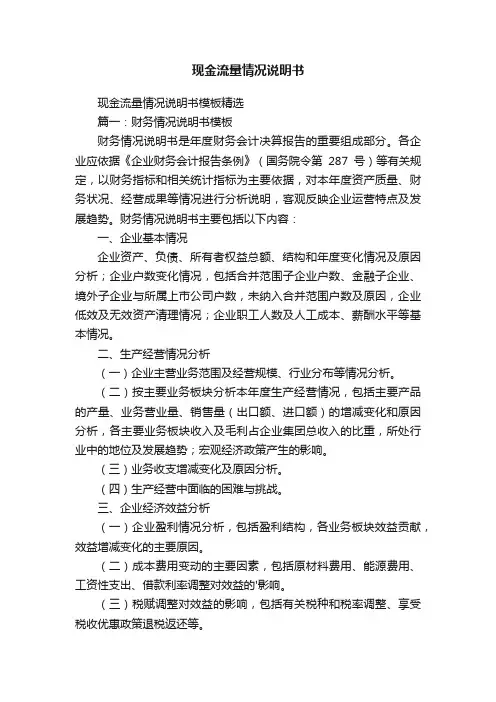 现金流量情况说明书

现金流量情况说明书模板精选

篇一：财务情况说明书模板

财务情况说明书是年度财务会计决算报告的重要组成部分。各企业应依据《企业财务会计报告条例》（国务院令第 287 号）等有关规定，以财务指标和相关统计指标为主要依据，对本年度资产质量、财务状况、经营成果等情况进行分析说明，客观反映企业运营特点及发展趋势。财务情况说明书主要包括以下内容：

一、企业基本情况

企业资产、负债、所有者权益总额、结构和年度变化情况及原因分析；企业户数变化情况，包括合并范围子企业户数、金融子企业、境外子企业与所属上市公司户数，未纳入合并范围户数及原因，企业低效及无效资产清理情况；企业职工人数及人工成本、薪酬水平等基本情况。

二、生产经营情况分析

（一）企业主营业务范围及经营规模、行业分布等情况分析。

（二）按主要业务板块分析本年度生产经营情况，包括主要产品的产量、业务营业量、销售量（出口额、进口额）的增减变化和原因分析，各主要业务板块收入及毛利占企业集团总收入的比重，所处行业中的地位及发展趋势；宏观经济政策产生的影响。

（三）业务收支增减变化及原因分析。

（四）生产经营中面临的困难与挑战。

三、企业经济效益分析

（一）企业盈利情况分析，包括盈利结构，各业务板块效益贡献，效益增减变化的主要原因。

（二）成本费用变动的主要因素，包括原材料费用、能源费用、工资性支出、借款利率调整对效益的'影响。

（三）税赋调整对效益的影响，包括有关税种和税率调整、享受税收优惠政策退税返还等。